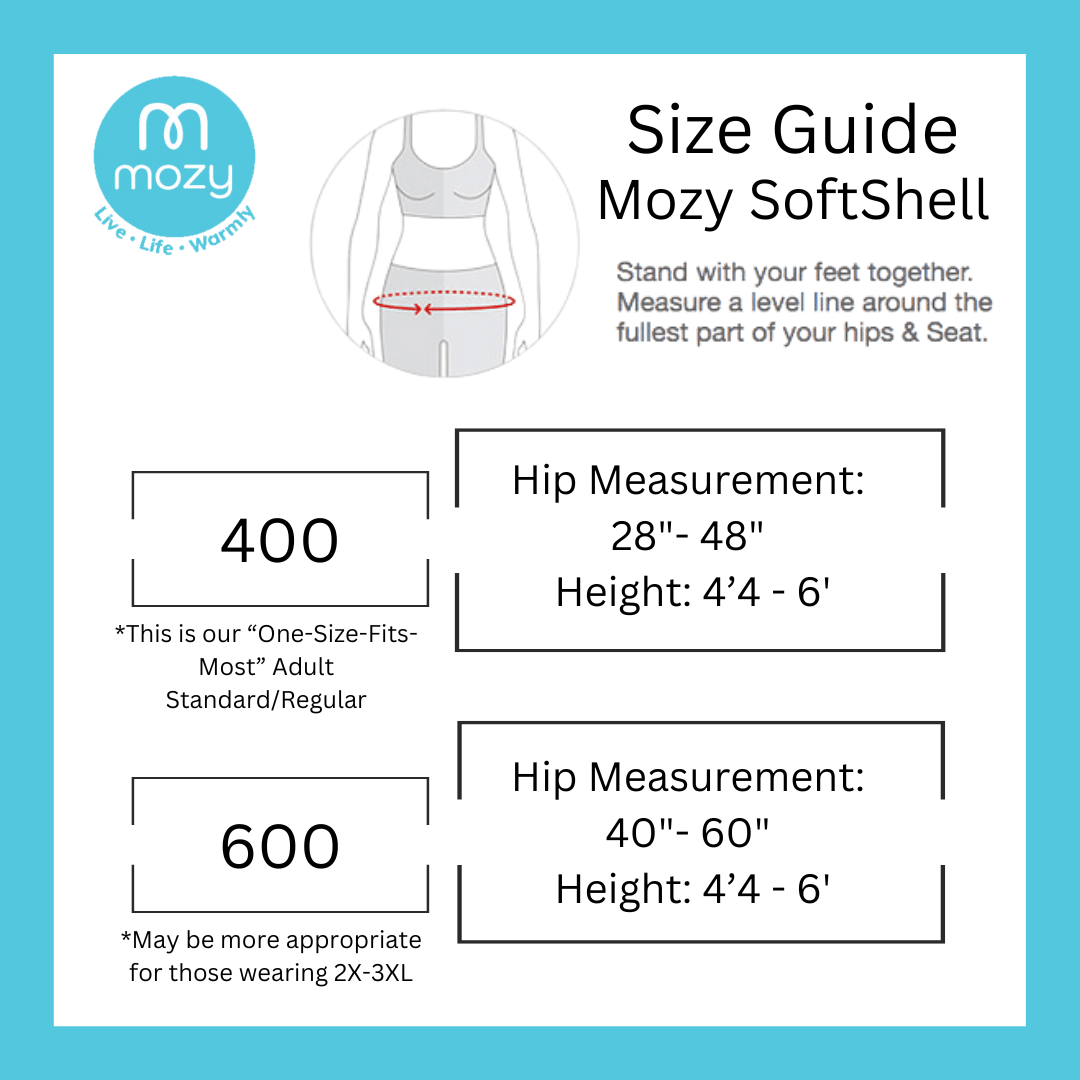 mozy
Live • Life • Warmly

Size Guide
Mozy SoftShell

Stand with your feet together. Measure a level line around the fullest part of your hips & Seat.

400

*This is our “One-Size-Fits-Most” Adult Standard/Regular

Hip Measurement:
28"- 48"
Height: 4’4 - 6'

600

*May be more appropriate for those wearing 2X-3XL

Hip Measurement:
40"- 60"
Height: 4’4 - 6'